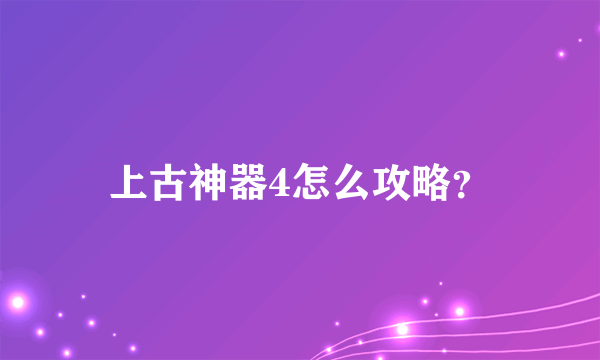 上古神器4怎么攻略?